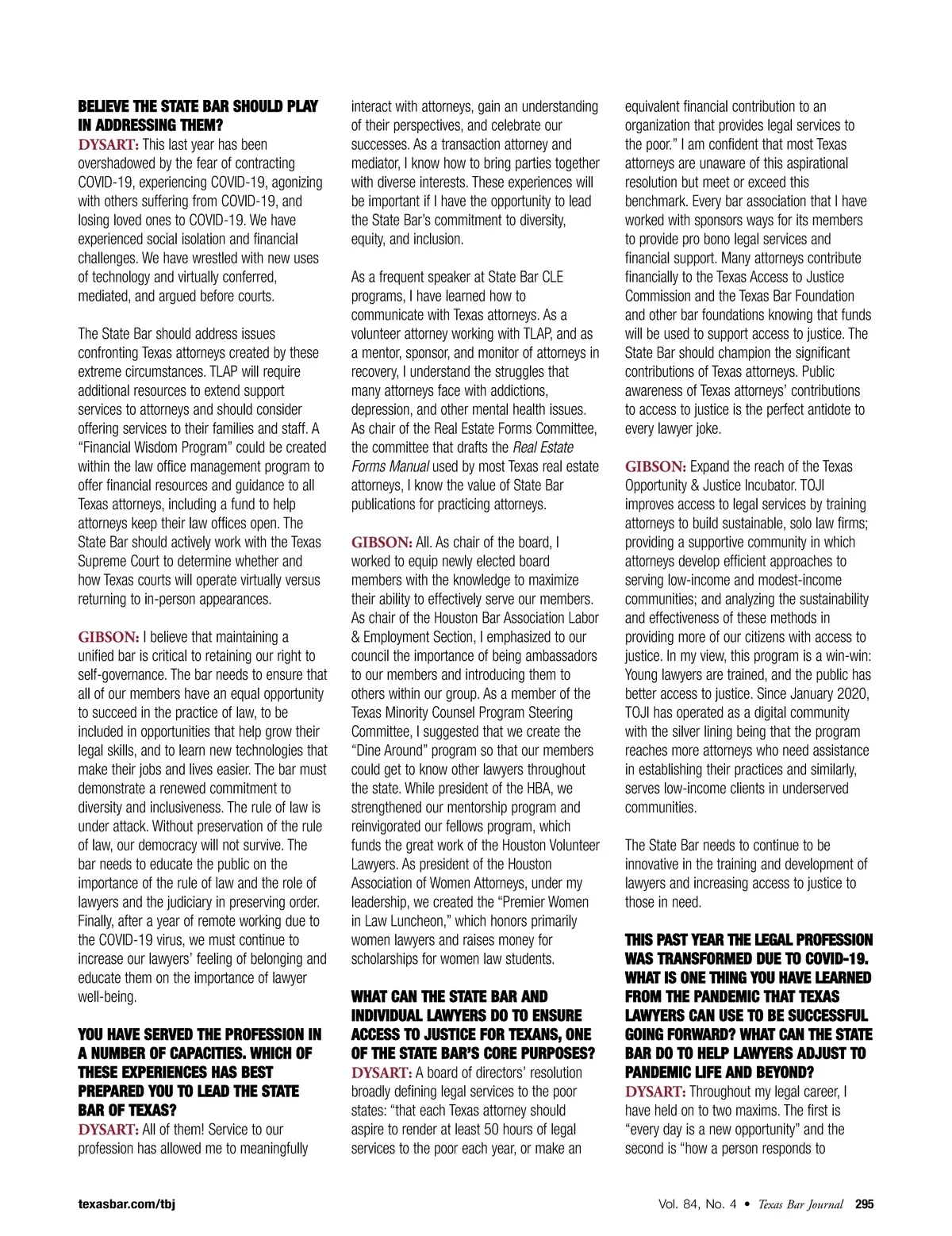 BELIEVE THE STATE BAR SHOULD PLAY IN ADDRESSING THEM?
DYSART: This last year has been overshadowed by the fear of contracting COVID-19, experiencing COVID-19, agonizing with others suffering from COVID-19, and losing loved ones to COVID-19. We have experienced social isolation and financial challenges. We have wrestled with new uses of technology and virtually conferred, mediated, and argued before courts.

The State Bar should address issues confronting Texas attorneys created by these extreme circumstances. TLAP will require additional resources to extend support services to attorneys and should consider offering services to their families and staff. A "Financial Wisdom Program" could be created within the law office management program to offer financial resources and guidance to all Texas attorneys, including a fund to help attorneys keep their law offices open. The State Bar should actively work with the Texas Supreme Court to determine whether and how Texas courts will operate virtually versus returning to in-person appearances.

GIBSON: I believe that maintaining a unified bar is critical to retaining our right to self-governance. The bar needs to ensure that all of our members have an equal opportunity to succeed in the practice of law, to be included in opportunities that help grow their legal skills, and to learn new technologies that make their jobs and lives easier. The bar must demonstrate a renewed commitment to diversity and inclusiveness. The rule of law is under attack. Without preservation of the rule of law, our democracy will not survive. The bar needs to educate the public on the importance of the rule of law and the role of lawyers and the judiciary in preserving order. Finally, after a year of remote working due to the COVID-19 virus, we must continue to increase our lawyers' feeling of belonging and educate them on the importance of lawyer well-being.

YOU HAVE SERVED THE PROFESSION IN A NUMBER OF CAPACITIES. WHICH OF THESE EXPERIENCES HAS BEST PREPARED YOU TO LEAD THE STATE BAR OF TEXAS?
DYSART: All of them! Service to our profession has allowed me to meaningfully interact with attorneys, gain an understanding of their perspectives, and celebrate our successes. As a transaction attorney and mediator, I know how to bring parties together with diverse interests. These experiences will be important if I have the opportunity to lead the State Bar's commitment to diversity, equity, and inclusion.

As a frequent speaker at State Bar CLE programs, I have learned how to communicate with Texas attorneys. As a volunteer attorney working with TLAP, and as a mentor, sponsor, and monitor of attorneys in recovery, I understand the struggles that many attorneys face with addictions, depression, and other mental health issues. As chair of the Real Estate Forms Committee, the committee that drafts the Real Estate Forms Manual used by most Texas real estate attorneys, I know the value of State Bar publications for practicing attorneys.

GIBSON: All. As chair of the board, I worked to equip newly elected board members with the knowledge to maximize their ability to effectively serve our members. As chair of the Houston Bar Association Labor & Employment Section, I emphasized to our council the importance of being ambassadors to our members and introducing them to others within our group. As a member of the Texas Minority Counsel Program Steering Committee, I suggested that we create the "Dine Around" program so that our members could get to know other lawyers throughout the state. While president of the HBA, we strengthened our mentorship program and reinvigorated our fellows program, which funds the great work of the Houston Volunteer Lawyers. As president of the Houston Association of Women Attorneys, under my leadership, we created the "Premier Women in Law Luncheon," which honors primarily women lawyers and raises money for scholarships for women law students.

WHAT CAN THE STATE BAR AND INDIVIDUAL LAWYERS DO TO ENSURE ACCESS TO JUSTICE FOR TEXANS, ONE OF THE STATE BAR'S CORE PURPOSES?
DYSART: A board of directors' resolution broadly defining legal services to the poor states: "that each Texas attorney should aspire to render at least 50 hours of legal services to the poor each year, or make an equivalent financial contribution to an organization that provides legal services to the poor." I am confident that most Texas attorneys are unaware of this aspirational resolution but meet or exceed this benchmark. Every bar association that I have worked with sponsors ways for its members to provide pro bono legal services and financial support. Many attorneys contribute financially to the Texas Access to Justice Commission and the Texas Bar Foundation and other bar foundations knowing that funds will be used to support access to justice. The State Bar should champion the significant contributions of Texas attorneys. Public awareness of Texas attorneys' contributions to access to justice is the perfect antidote to every lawyer joke.

GIBSON: Expand the reach of the Texas Opportunity & Justice Incubator. TOJI improves access to legal services by training attorneys to build sustainable, solo law firms; providing a supportive community in which attorneys develop efficient approaches to serving low-income and modest-income communities; and analyzing the sustainability and effectiveness of these methods in providing more of our citizens with access to justice. In my view, this program is a win-win: Young lawyers are trained, and the public has better access to justice. Since January 2020, TOJI has operated as a digital community with the silver lining being that the program reaches more attorneys who need assistance in establishing their practices and similarly, serves low-income clients in underserved communities.

The State Bar needs to continue to be innovative in the training and development of lawyers and increasing access to justice to those in need.

THIS PAST YEAR THE LEGAL PROFESSION WAS TRANSFORMED DUE TO COVID-19. WHAT IS ONE THING YOU HAVE LEARNED FROM THE PANDEMIC THAT TEXAS LAWYERS CAN USE TO BE SUCCESSFUL GOING FORWARD? WHAT CAN THE STATE BAR DO TO HELP LAWYERS ADJUST TO PANDEMIC LIFE AND BEYOND?
DYSART: Throughout my legal career, I have held on to two maxims. The first is "every day is a new opportunity" and the second is "how a person responds to

texasbar.com/tbj

Vol. 84, No. 4 • Texas Bar Journal 295